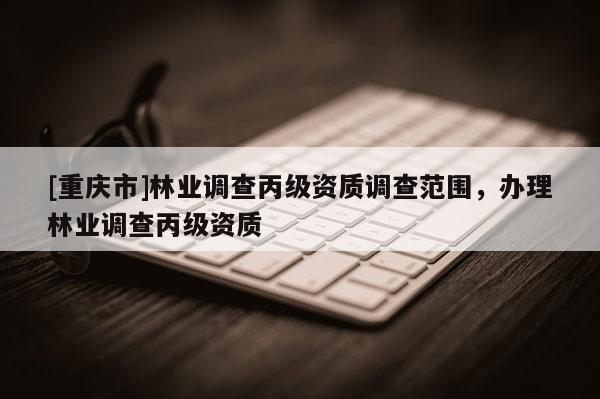 [重庆市]林业调查丙级资质调查范围，办理林业调查丙级资质